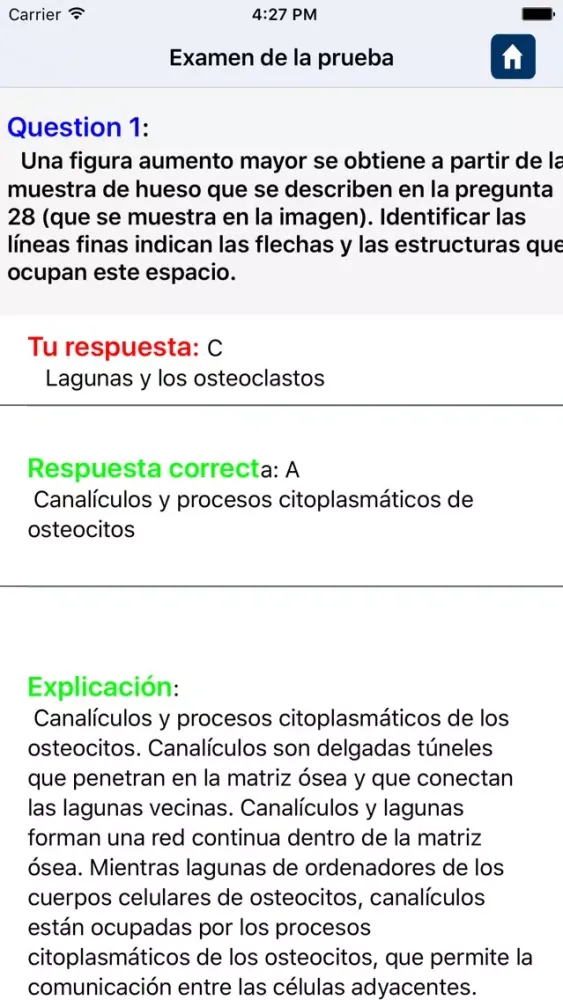 Carrier 4:27 PM

Examen de la prueba

Question 1:
Una figura aumento mayor se obtiene a partir de la muestra de hueso que se describen en la pregunta 28 (que se muestra en la imagen). Identificar las líneas finas indican las flechas y las estructuras que ocupan este espacio.

Tu respuesta: C
Lagunas y los osteoclastos

Respuesta correcta: A
Canalículos y procesos citoplasmáticos de osteocitos

Explicación:
Canalículos y procesos citoplasmáticos de los osteocitos. Canalículos son delgadas túneles que penetran en la matriz ósea y que conectan las lagunas vecinas. Canalículos y lagunas forman una red continua dentro de la matriz ósea. Mientras lagunas de ordenadores de los cuerpos celulares de osteocitos, canalículos están ocupadas por los procesos citoplasmáticos de los osteocitos, que permite la comunicación entre las células adyacentes.